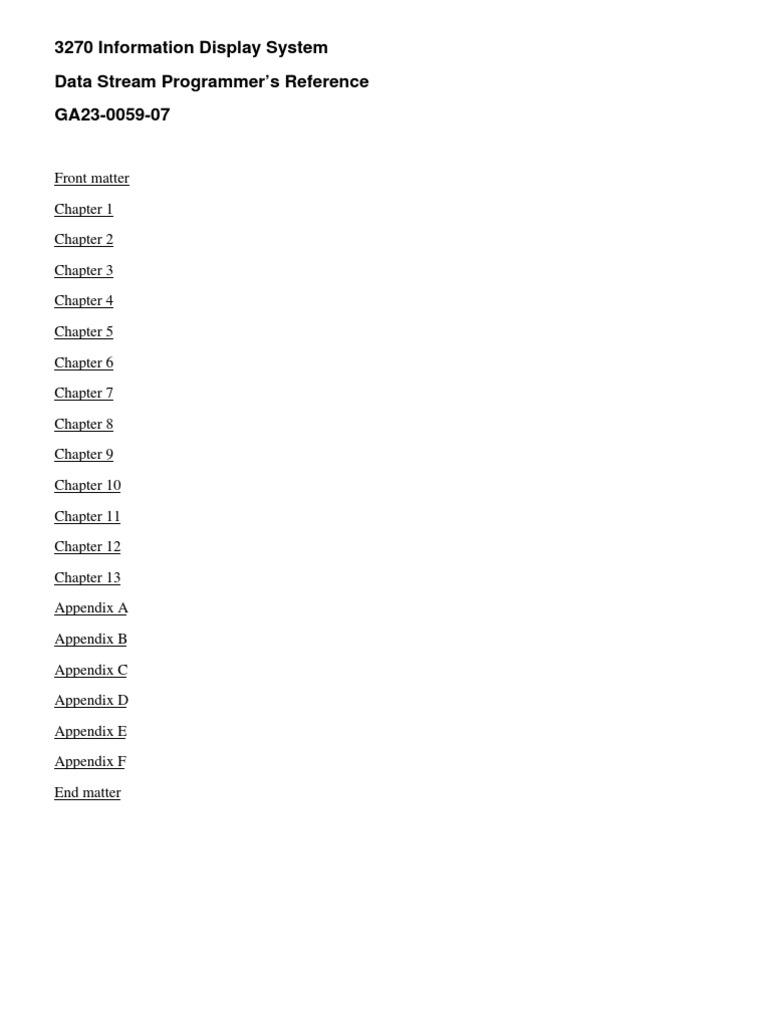 3270 Information Display System

Data Stream Programmer's Reference

GA23-0059-07

Front matter

Chapter 1

Chapter 2

Chapter 3

Chapter 4

Chapter 5

Chapter 6

Chapter 7

Chapter 8

Chapter 9

Chapter 10

Chapter 11

Chapter 12

Chapter 13

Appendix A

Appendix B

Appendix C

Appendix D

Appendix E

Appendix F

End matter